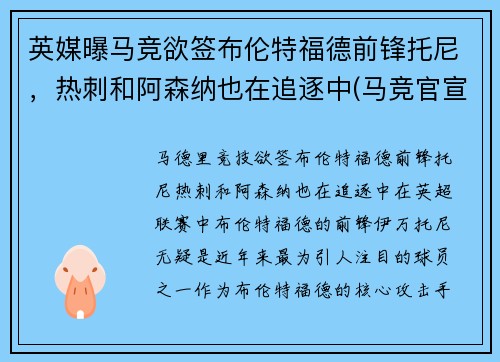 英媒曝马竞欲签布伦特福德前锋托尼，热刺和阿森纳也在追逐中(马竞官宣

马德里竞技欲签布伦特福德前锋托尼热刺和阿森纳也在追逐中在英超联赛中布伦特福德的前锋伊万托尼无疑是近年来最为引人注目的球员之一作为布伦特福德的核心攻击手